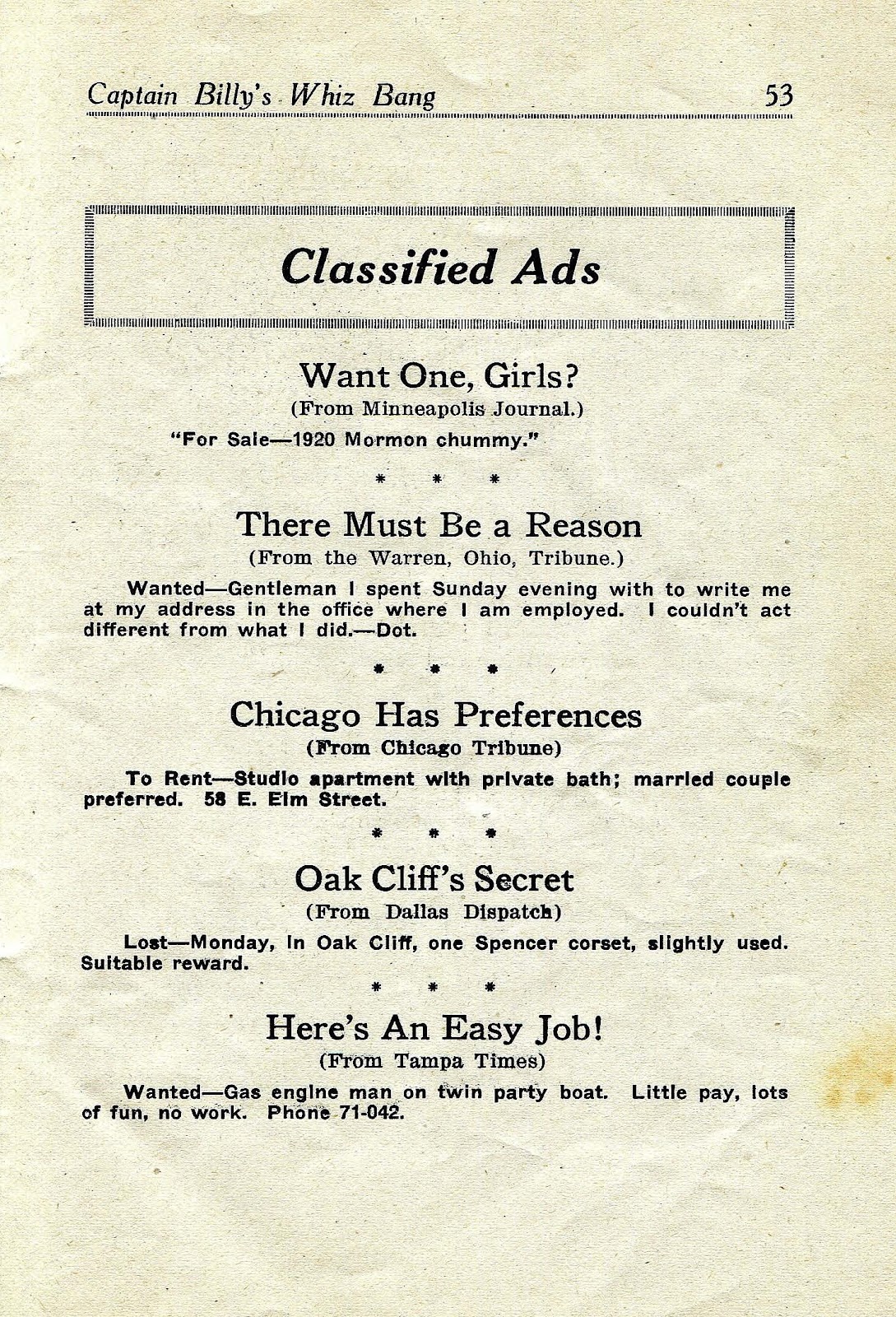 Captain Billy's Whiz Bang 53

Classified Ads

Want One, Girls?
(From Minneapolis Journal.)

"For Sale—1920 Mormon chummy."

* * *

There Must Be a Reason
(From the Warren, Ohio, Tribune.)

Wanted—Gentleman I spent Sunday evening with to write me at my address in the office where I am employed. I couldn't act different from what I did.—Dot.

* * *

Chicago Has Preferences
(From Chicago Tribune)

To Rent—Studio apartment with private bath; married couple preferred. 58 E. Elm Street.

* * *

Oak Cliff's Secret
(From Dallas Dispatch)

Lost—Monday, in Oak Cliff, one Spencer corset, slightly used. Suitable reward.

* * *

Here's An Easy Job!
(From Tampa Times)

Wanted—Gas engine man on twin party boat. Little pay, lots of fun, no work. Phone 71-042.